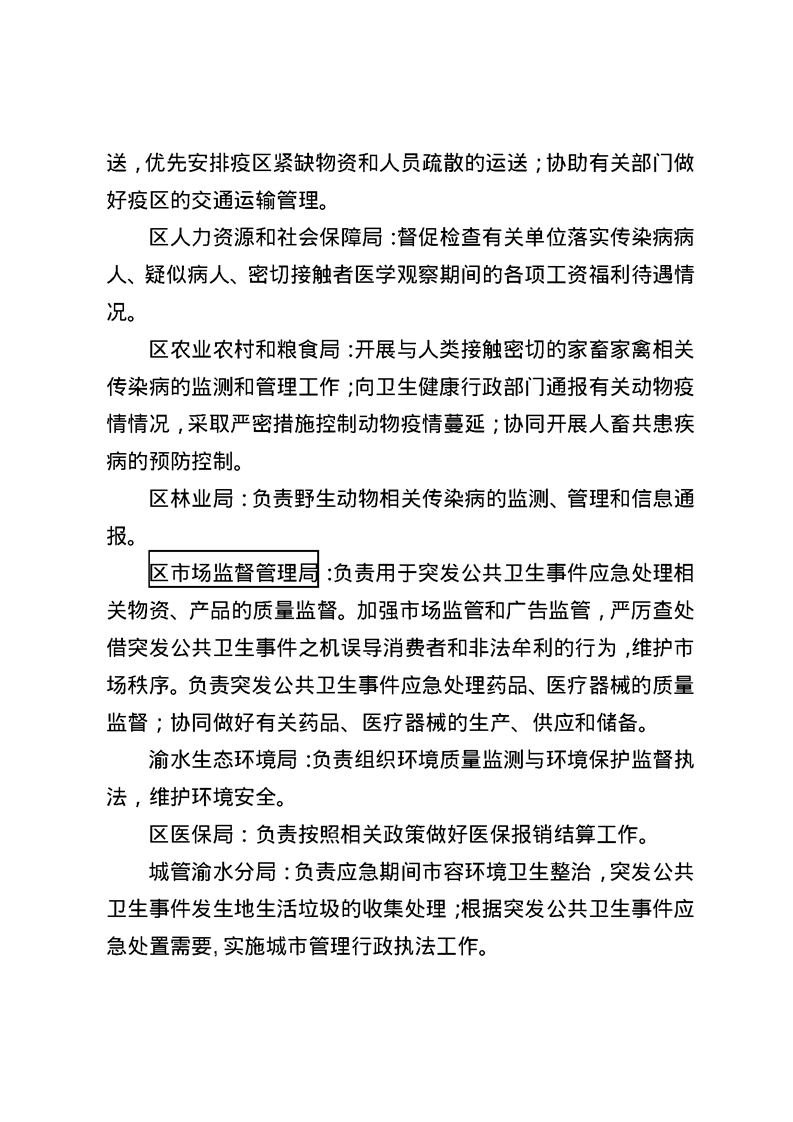 送，优先安排疫区紧缺物资和人员疏散的运送；协助有关部门做好疫区的交通运输管理。

区人力资源和社会保障局：督促检查有关单位落实传染病病人、疑似病人、密切接触者医学观察期间的各项工资福利待遇情况。

区农业农村和粮食局：开展与人类接触密切的家畜家禽相关传染病的监测和管理工作；向卫生健康行政部门通报有关动物疫情情况，采取严密措施控制动物疫情蔓延；协同开展人畜共患疾病的预防控制。

区林业局：负责野生动物相关传染病的监测、管理和信息通报。

区市场监督管理局：负责用于突发公共卫生事件应急处理相关物资、产品的质量监督。加强市场监管和广告监管，严厉查处借突发公共卫生事件之机误导消费者和非法牟利的行为，维护市场秩序。负责突发公共卫生事件应急处理药品、医疗器械的质量监督；协同做好有关药品、医疗器械的生产、供应和储备。

渝水生态环境局：负责组织环境质量监测与环境保护监督执法，维护环境安全。

区医保局：负责按照相关政策做好医保报销结算工作。

城管渝水分局：负责应急期间市容环境卫生整治，突发公共卫生事件发生地生活垃圾的收集处理；根据突发公共卫生事件应急处置需要，实施城市管理行政执法工作。